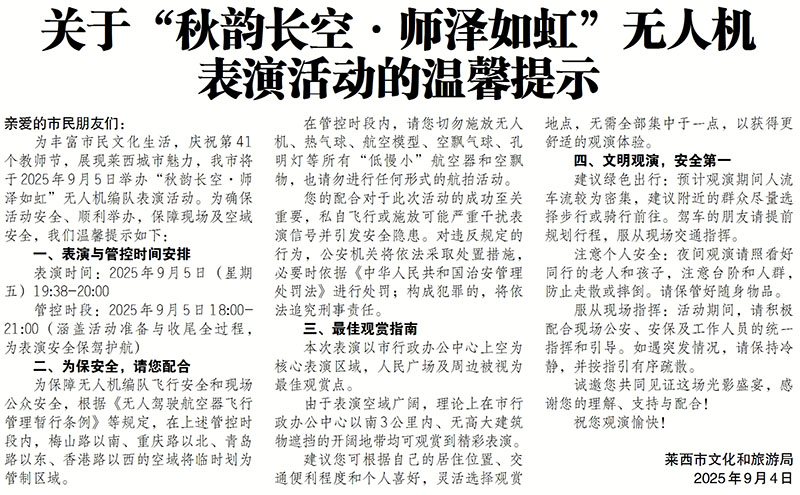 关于“秋韵长空·师泽如虹”无人机表演活动的温馨提示

亲爱的市民朋友们：

为丰富市民文化生活，庆祝第41个教师节，展现莱西城市魅力，我市将于2025年9月5日举办“秋韵长空·师泽如虹”无人机编队表演活动。为确保活动安全、顺利举办，保障现场及空域安全，我们温馨提示如下：

一、表演与管控时间安排

表演时间：2025年9月5日（星期五）19:38-20:00

管控时段：2025年9月5日18:00-21:00（涵盖活动准备与收尾全过程，为表演安全保驾护航）

二、为保安全，请您配合

为保障无人机编队飞行安全和现场公众安全，根据《无人驾驶航空器飞行管理暂行条例》等规定，在上述管控时段内，梅山路以南、重庆路以北、青岛路以东、香港路以西的空域将临时划为管制区域。

在管控时段内，请您切勿施放无人机、热气球、航空模型、空飘气球、孔明灯等所有“低慢小”航空器和空飘物，也请勿进行任何形式的航拍活动。

您的配合对于此次活动的成功至关重要，私自飞行或施放可能严重干扰表演信号并引发安全隐患。对违反规定的行为，公安机关将依法采取处置措施，必要时依据《中华人民共和国治安管理处罚法》进行处罚；构成犯罪的，将依法追究刑事责任。

三、最佳观赏指南

本次表演以市行政办公中心上空为核心表演区域，人民广场及周边被视为最佳观赏点。

由于表演空域广阔，理论上在市行政办公中心以南3公里内、无高大建筑物遮挡的开阔地带均可观赏到精彩表演。

建议您可根据自己的居住位置、交通便利程度和个人喜好，灵活选择观赏地点，无需全部集中于一点，以获得更舒适的观演体验。

四、文明观演，安全第一

建议绿色出行：预计观演期间人流车流较为密集，建议附近的群众尽量选择步行或骑行前往。驾车的朋友请提前规划行程，服从现场交通指挥。

注意个人安全：夜间观演请照看好同行的老人和孩子，注意台阶和人群，防止走散或摔倒。请保管好随身物品。

服从现场指挥：活动期间，请积极配合现场公安、安保及工作人员的统一指挥和引导。如遇突发情况，请保持冷静，并按指引有序疏散。

诚邀您共同见证这场光影盛宴，感谢您的理解、支持与配合！

祝您观演愉快！

莱西市文化和旅游局
2025年9月4日